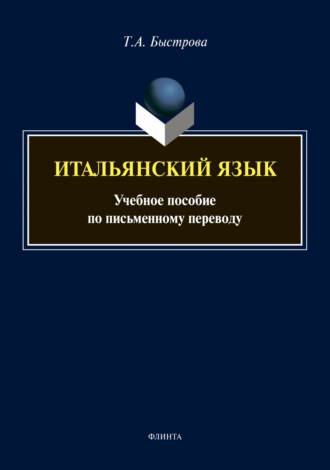 Т.А. Быстрова

ИТАЛЬЯНСКИЙ ЯЗЫК

Учебное пособие по письменному переводу

ФЛИНТА